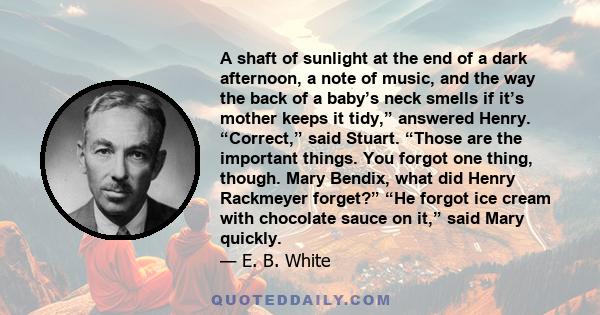 A shaft of sunlight at the end of a dark afternoon, a note of music, and the way the back of a baby’s neck smells if it’s mother keeps it tidy,” answered Henry. “Correct,” said Stuart. “Those are the important things. You forgot one thing, though. Mary Bendix, what did Henry Rackmeyer forget?” “He forgot ice cream with chocolate sauce on it,” said Mary quickly.
— E. B. White

QUOTEDDAILY.COM